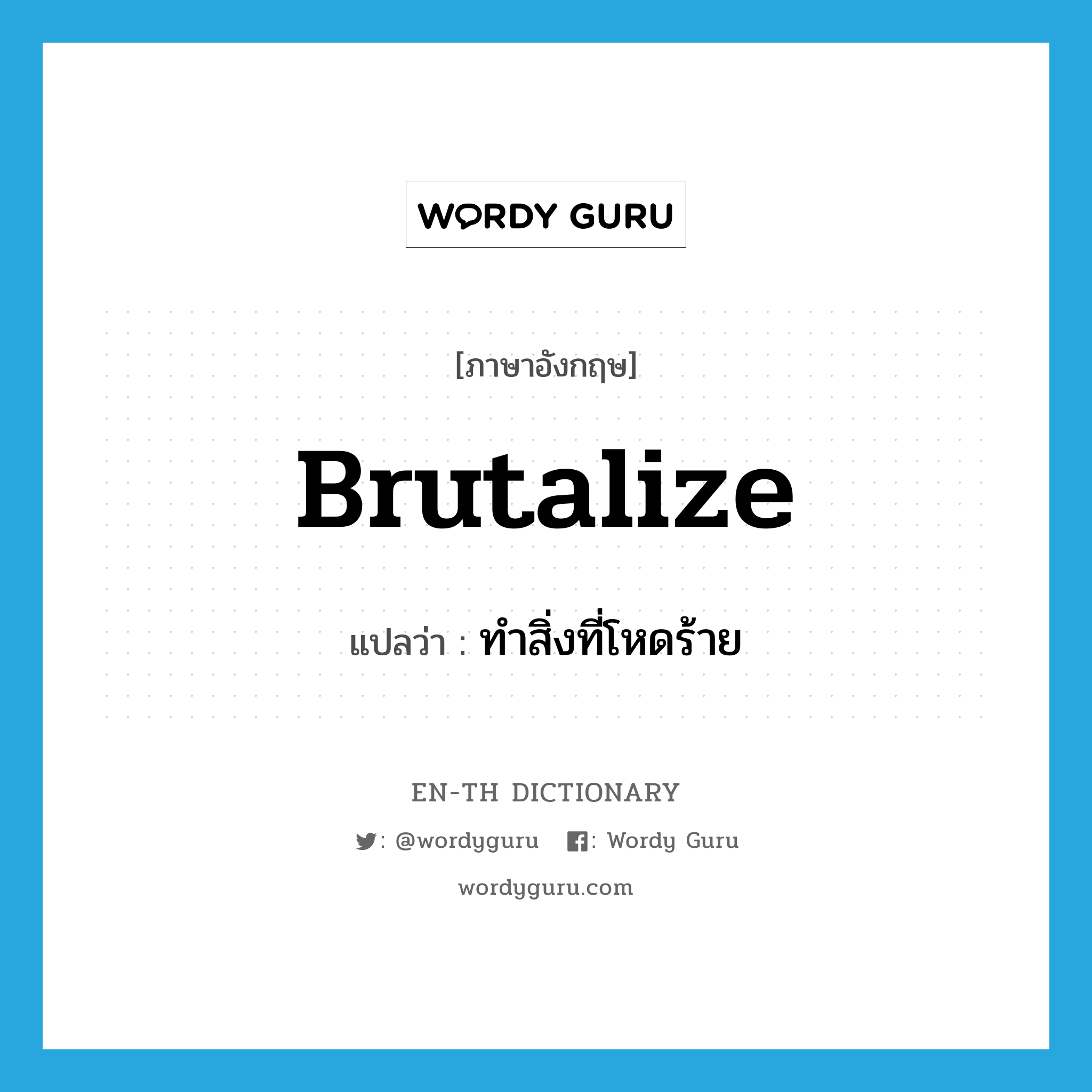 WORDY GURU

[ภาษาอังกฤษ]

brutalize

แปลว่า : ทำสิ่งที่โหดร้าย

EN-TH DICTIONARY

: @wordyguru : Wordy Guru

wordyguru.com